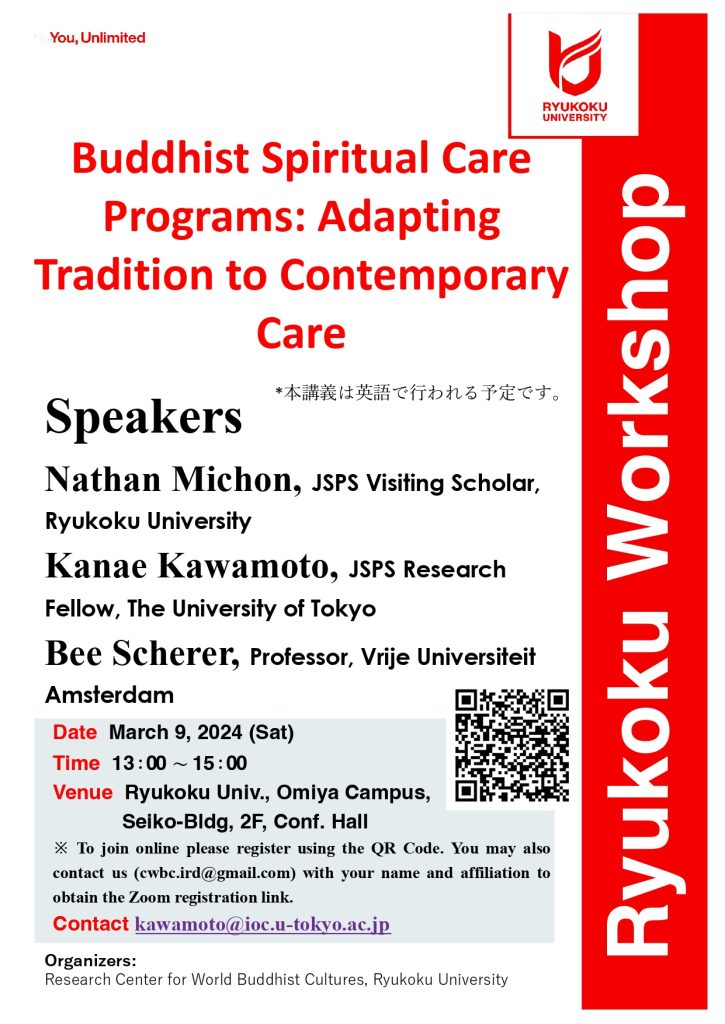 You, Unlimited

RYUKOKU UNIVERSITY

Buddhist Spiritual Care Programs: Adapting Tradition to Contemporary Care

*本講義は英語で行われる予定です。

Speakers

Nathan Michon, JSPS Visiting Scholar, Ryukoku University

Kanae Kawamoto, JSPS Research Fellow, The University of Tokyo

Bee Scherer, Professor, Vrije Universiteit Amsterdam

Date March 9, 2024 (Sat)
Time 13：00 ～ 15：00
Venue Ryukoku Univ., Omiya Campus, Seiko-Bldg, 2F, Conf. Hall

※ To join online please register using the QR Code. You may also contact us (cwbc.ird@gmail.com) with your name and affiliation to obtain the Zoom registration link.

Contact kawamoto@ioc.u-tokyo.ac.jp

Organizers:
Research Center for World Buddhist Cultures, Ryukoku University

Ryukoku Workshop